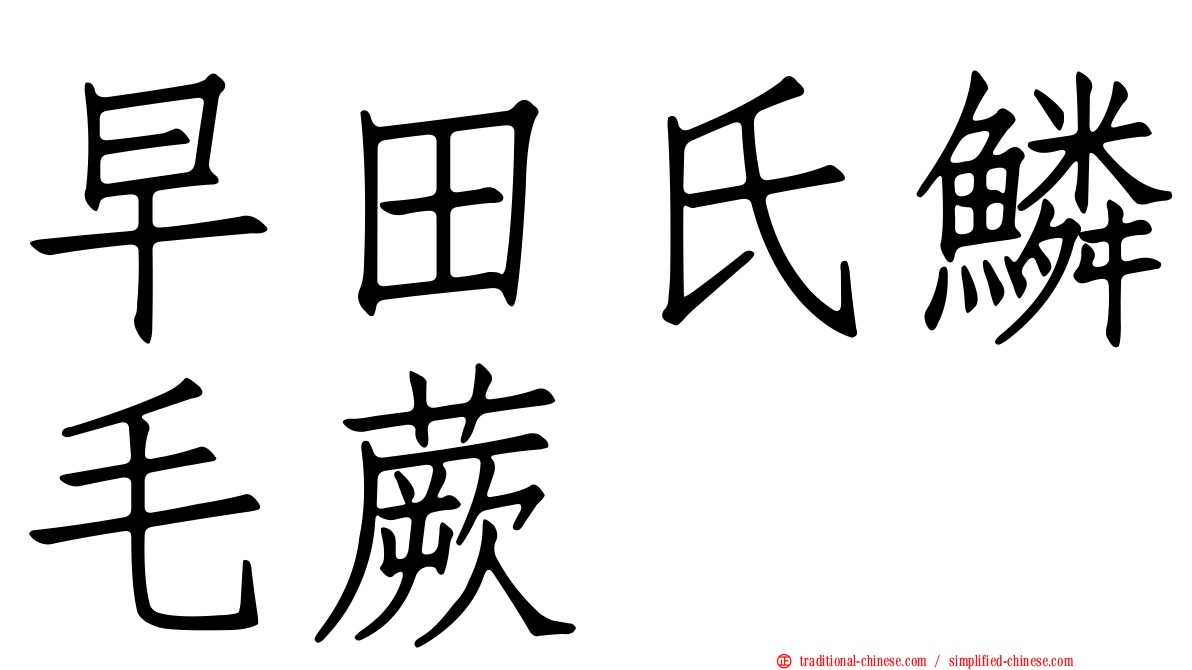 早田氏鱗毛蕨

正 traditional-chinese.com / simplified-chinese.com